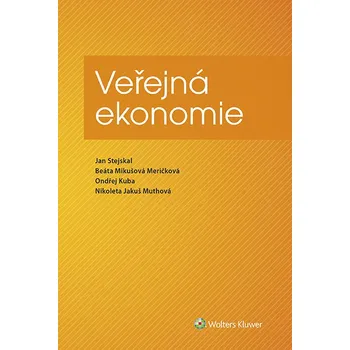 Veřejná ekonomie

Jan Stejskal
Beáta Mikušová Meričková
Ondřej Kuba
Nikoleta Jakuš Muthová

Wolters Kluwer